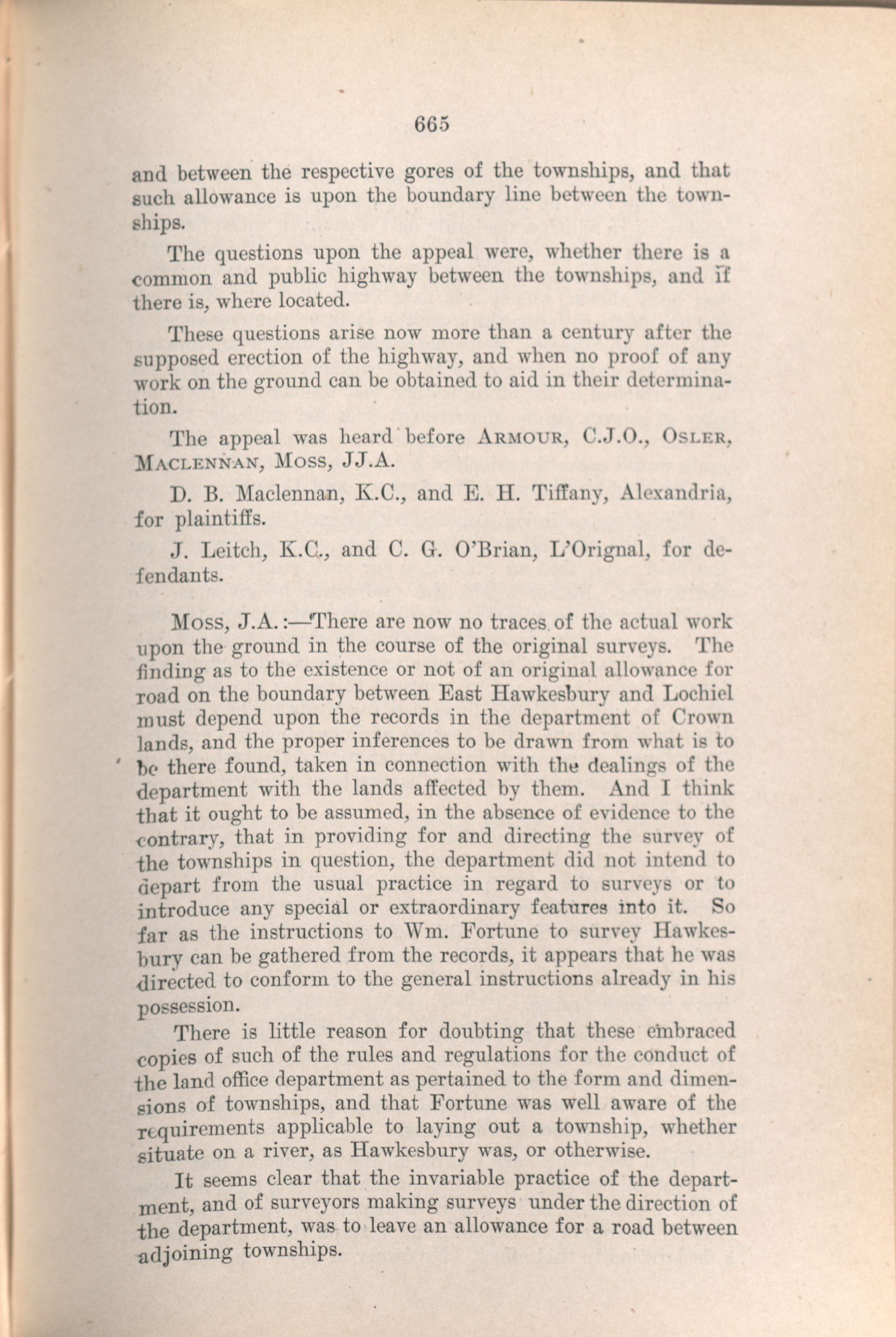 665

and between the respective gores of the townships, and that such allowance is upon the boundary line between the townships.

The questions upon the appeal were, whether there is a common and public highway between the townships, and if there is, where located.

These questions arise now more than a century after the supposed erection of the highway, and when no proof of any work on the ground can be obtained to aid in their determination.

The appeal was heard before ARMOUR, C.J.O., OSLER, MACLENNAN, MOSS, JJ.A.

D. B. Maclennan, K.C., and E. H. Tiffany, Alexandria, for plaintiffs.

J. Leitch, K.C., and C. G. O'Brian, L'Orignal, for defendants.

MOSS, J.A.:—There are now no traces of the actual work upon the ground in the course of the original surveys. The finding as to the existence or not of an original allowance for road on the boundary between East Hawkesbury and Lochiel must depend upon the records in the department of Crown lands, and the proper inferences to be drawn from what is to be there found, taken in connection with the dealings of the department with the lands affected by them. And I think that it ought to be assumed, in the absence of evidence to the contrary, that in providing for and directing the survey of the townships in question, the department did not intend to depart from the usual practice in regard to surveys or to introduce any special or extraordinary features into it. So far as the instructions to Wm. Fortune to survey Hawkesbury can be gathered from the records, it appears that he was directed to conform to the general instructions already in his possession.

There is little reason for doubting that these embraced copies of such of the rules and regulations for the conduct of the land office department as pertained to the form and dimensions of townships, and that Fortune was well aware of the requirements applicable to laying out a township, whether situate on a river, as Hawkesbury was, or otherwise.

It seems clear that the invariable practice of the department, and of surveyors making surveys under the direction of the department, was to leave an allowance for a road between adjoining townships.